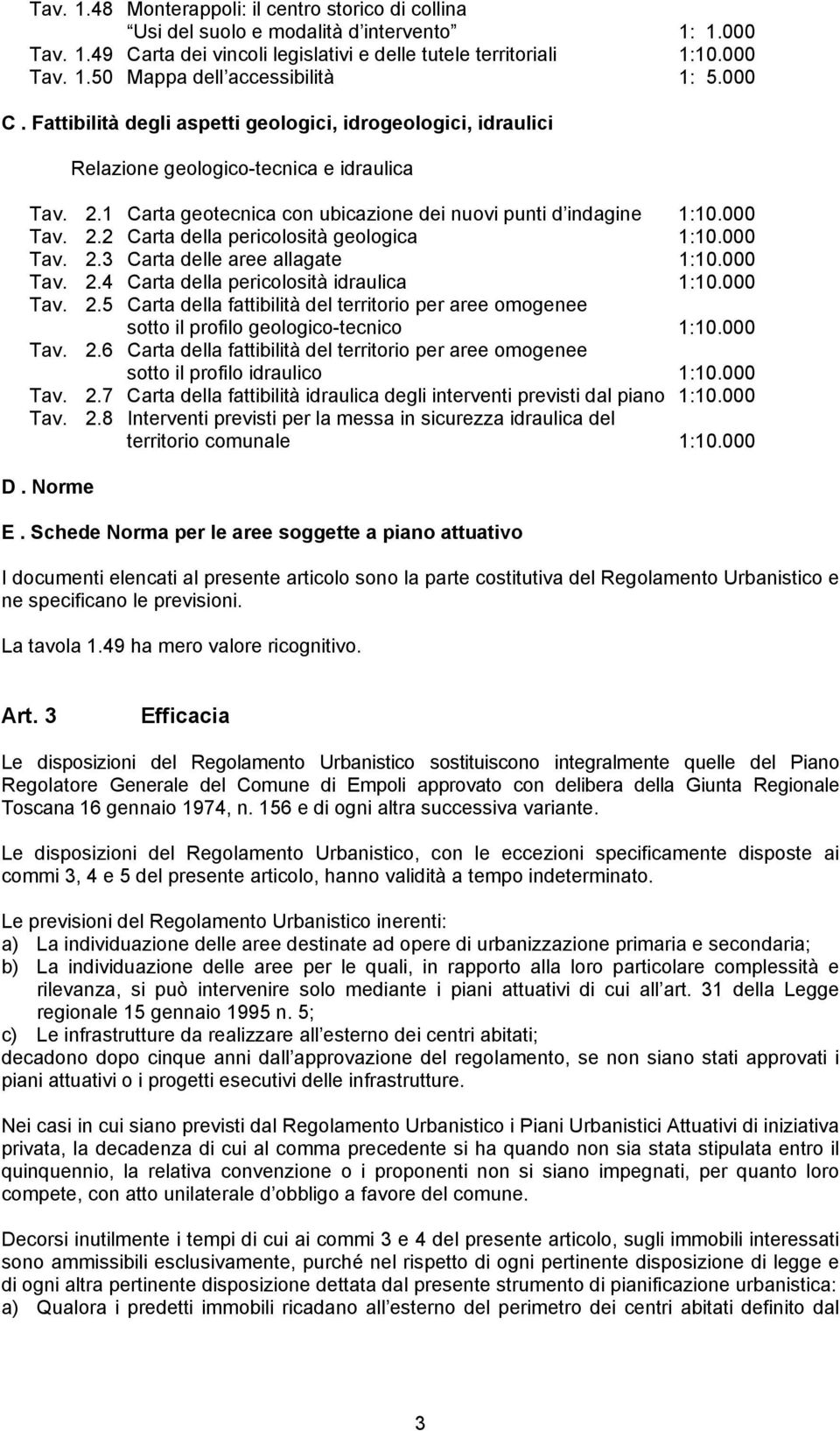 Tav. 1.48 Monterappoli: il centro storico di collina
“Usi del suolo e modalità d’intervento” 1: 1.000
Tav. 1.49 Carta dei vincoli legislativi e delle tutele territoriali 1:10.000
Tav. 1.50 Mappa dell’accessibilità 1: 5.000

C. Fattibilità degli aspetti geologici, idrogeologici, idraulici

Relazione geologico-tecnica e idraulica

Tav. 2.1 Carta geotecnica con ubicazione dei nuovi punti d’indagine 1:10.000
Tav. 2.2 Carta della pericolosità geologica 1:10.000
Tav. 2.3 Carta delle aree allagate 1:10.000
Tav. 2.4 Carta della pericolosità idraulica 1:10.000
Tav. 2.5 Carta della fattibilità del territorio per aree omogenee sotto il profilo geologico-tecnico 1:10.000
Tav. 2.6 Carta della fattibilità del territorio per aree omogenee sotto il profilo idraulico 1:10.000
Tav. 2.7 Carta della fattibilità idraulica degli interventi previsti dal piano 1:10.000
Tav. 2.8 Interventi previsti per la messa in sicurezza idraulica del territorio comunale 1:10.000

D. Norme

E. Schede Norma per le aree soggette a piano attuativo

I documenti elencati al presente articolo sono la parte costitutiva del Regolamento Urbanistico e ne specificano le previsioni.

La tavola 1.49 ha mero valore ricognitivo.

Art. 3 Efficacia

Le disposizioni del Regolamento Urbanistico sostituiscono integralmente quelle del Piano Regolatore Generale del Comune di Empoli approvato con delibera della Giunta Regionale Toscana 16 gennaio 1974, n. 156 e di ogni altra successiva variante.

Le disposizioni del Regolamento Urbanistico, con le eccezioni specificamente disposte ai commi 3, 4 e 5 del presente articolo, hanno validità a tempo indeterminato.

Le previsioni del Regolamento Urbanistico inerenti:
a) La individuazione delle aree destinate ad opere di urbanizzazione primaria e secondaria;
b) La individuazione delle aree per le quali, in rapporto alla loro particolare complessità e rilevanza, si può intervenire solo mediante i piani attuativi di cui all’art. 31 della Legge regionale 15 gennaio 1995 n. 5;
c) Le infrastrutture da realizzare all’esterno dei centri abitati;
decadono dopo cinque anni dall’approvazione del regolamento, se non siano stati approvati i piani attuativi o i progetti esecutivi delle infrastrutture.

Nei casi in cui siano previsti dal Regolamento Urbanistico i Piani Urbanistici Attuativi di iniziativa privata, la decadenza di cui al comma precedente si ha quando non sia stata stipulata entro il quinquennio, la relativa convenzione o i proponenti non si siano impegnati, per quanto loro compete, con atto unilaterale d’obbligo a favore del comune.

Decorsi inutilmente i tempi di cui ai commi 3 e 4 del presente articolo, sugli immobili interessati sono ammissibili esclusivamente, purché nel rispetto di ogni pertinente disposizione di legge e di ogni altra pertinente disposizione dettata dal presente strumento di pianificazione urbanistica:
a) Qualora i predetti immobili ricadano all’esterno del perimetro dei centri abitati definito dal

3